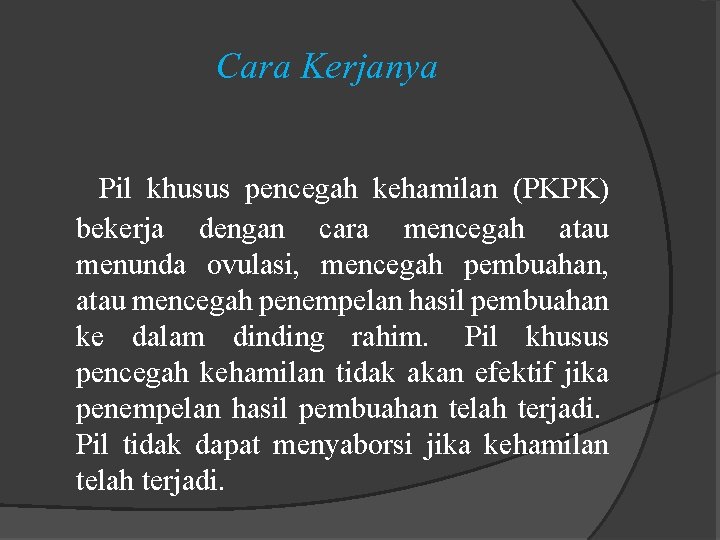 Cara Kerjanya

Pil khusus pencegah kehamilan (PKPK) bekerja dengan cara mencegah atau menunda ovulasi, mencegah pembuahan, atau mencegah penempelan hasil pembuahan ke dalam dinding rahim. Pil khusus pencegah kehamilan tidak akan efektif jika penempelan hasil pembuahan telah terjadi. Pil tidak dapat menyaborsi jika kehamilan telah terjadi.